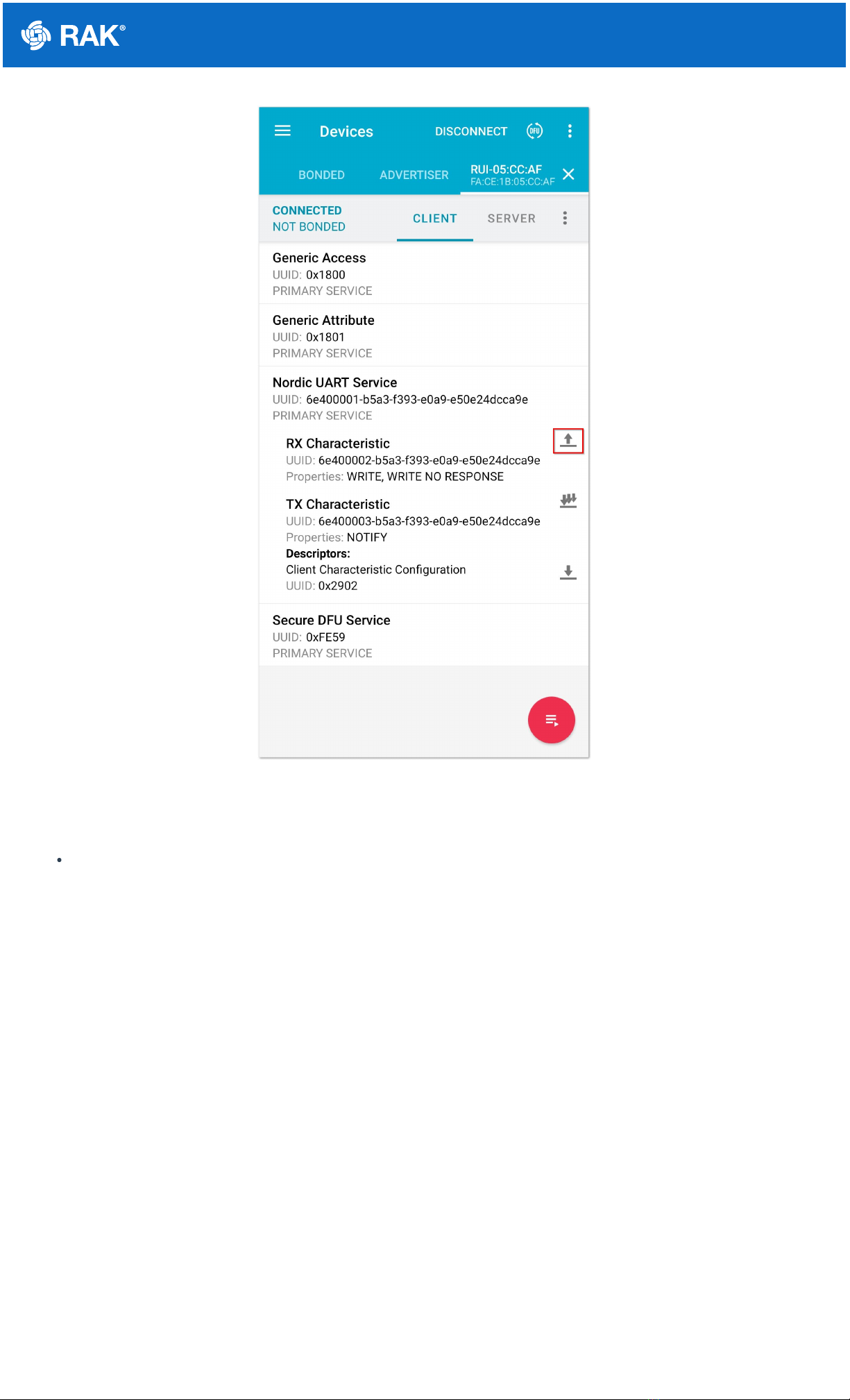 RAK®

Devices DISCONNECT DFU

BONDED ADVERTISER RUI-05:CC:AF
FA:CE:1B:05:CC:AF

CONNECTED
NOT BONDED
CLIENT SERVER

Generic Access
UUID: 0x1800
PRIMARY SERVICE

Generic Attribute
UUID: 0x1801
PRIMARY SERVICE

Nordic UART Service
UUID: 6e400001-b5a3-f393-e0a9-e50e24dcca9e
PRIMARY SERVICE

RX Characteristic
UUID: 6e400002-b5a3-f393-e0a9-e50e24dcca9e
Properties: WRITE, WRITE NO RESPONSE

TX Characteristic
UUID: 6e400003-b5a3-f393-e0a9-e50e24dcca9e
Properties: NOTIFY
Descriptors:
Client Characteristic Configuration
UUID: 0x2902

Secure DFU Service
UUID: 0xFE59
PRIMARY SERVICE

•